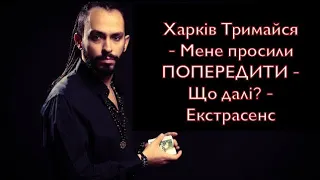 Харків Тримайся - Мене просили ПОПЕРЕДИТИ - Що далі? - Екстрасенс